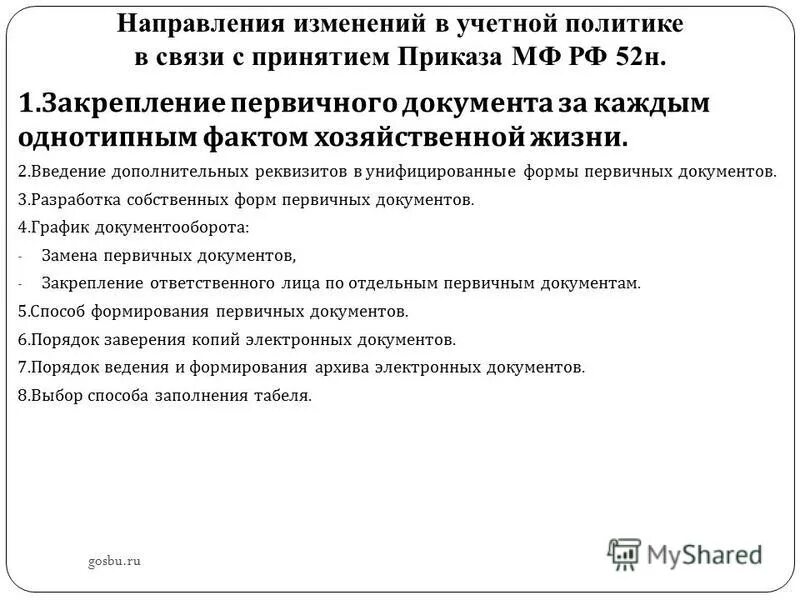 Направления изменений в учетной политике в связи с принятием Приказа МФ РФ 52н.

1.Закрепление первичного документа за каждым однотипным фактом хозяйственной жизни.

2.Введение дополнительных реквизитов в унифицированные формы первичных документов.

3.Разработка собственных форм первичных документов.

4.График документооборота:

- Замена первичных документов,

- Закрепление ответственного лица по отдельным первичным документам.

5.Способ формирования первичных документов.

6.Порядок заверения копий электронных документов.

7.Порядок ведения и формирования архива электронных документов.

8.Выбор способа заполнения табеля.

gosbu.ru

MyShared